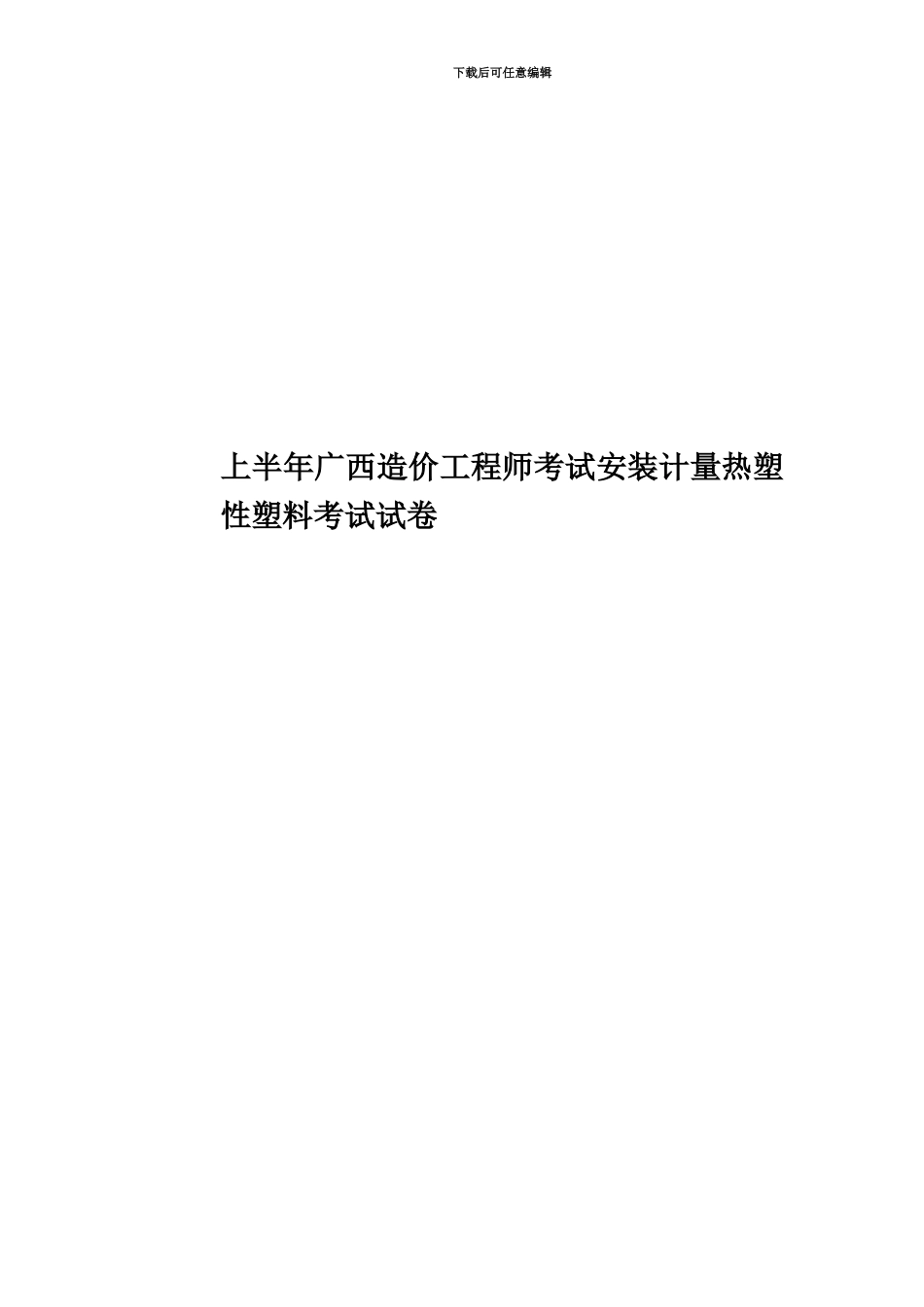 下载后可任意编辑

上半年广西造价工程师考试安装计量热塑性塑料考试试卷